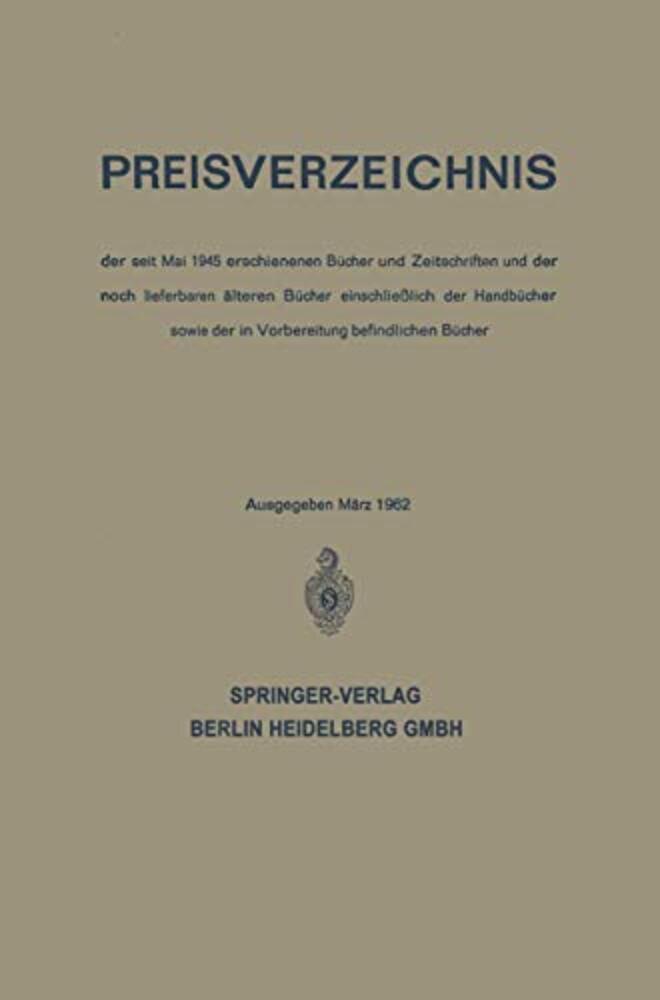 PREISVERZEICHNIS

der seit Mai 1945 erschienenen Bücher und Zeitschriften und der noch lieferbaren älteren Bücher einschließlich der Handbücher sowie der in Vorbereitung befindlichen Bücher

Ausgegeben März 1962

SPRINGER-VERLAG
BERLIN HEIDELBERG GMBH